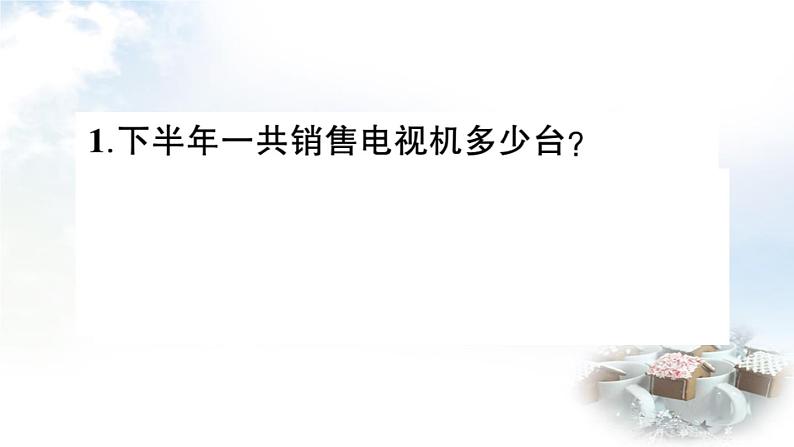 1.下半年一共销售电视机多少台？